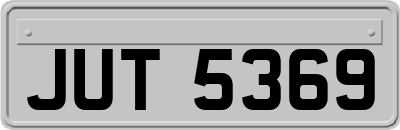 JUT 5369